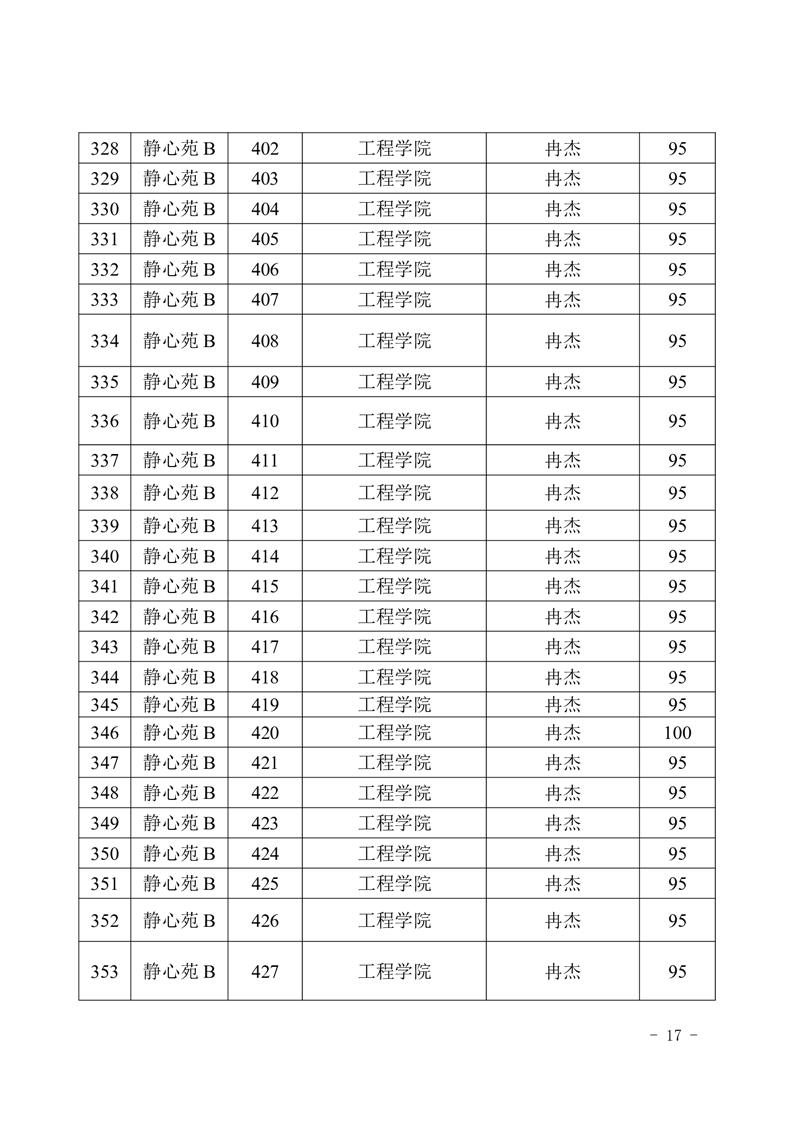 | 328 | 静心苑 B | 402 | 工程学院 | 冉杰 | 95 |
|---|---|---|---|---|---|
| 329 | 静心苑 B | 403 | 工程学院 | 冉杰 | 95 |
| 330 | 静心苑 B | 404 | 工程学院 | 冉杰 | 95 |
| 331 | 静心苑 B | 405 | 工程学院 | 冉杰 | 95 |
| 332 | 静心苑 B | 406 | 工程学院 | 冉杰 | 95 |
| 333 | 静心苑 B | 407 | 工程学院 | 冉杰 | 95 |
| 334 | 静心苑 B | 408 | 工程学院 | 冉杰 | 95 |
| 335 | 静心苑 B | 409 | 工程学院 | 冉杰 | 95 |
| 336 | 静心苑 B | 410 | 工程学院 | 冉杰 | 95 |
| 337 | 静心苑 B | 411 | 工程学院 | 冉杰 | 95 |
| 338 | 静心苑 B | 412 | 工程学院 | 冉杰 | 95 |
| 339 | 静心苑 B | 413 | 工程学院 | 冉杰 | 95 |
| 340 | 静心苑 B | 414 | 工程学院 | 冉杰 | 95 |
| 341 | 静心苑 B | 415 | 工程学院 | 冉杰 | 95 |
| 342 | 静心苑 B | 416 | 工程学院 | 冉杰 | 95 |
| 343 | 静心苑 B | 417 | 工程学院 | 冉杰 | 95 |
| 344 | 静心苑 B | 418 | 工程学院 | 冉杰 | 95 |
| 345 | 静心苑 B | 419 | 工程学院 | 冉杰 | 95 |
| 346 | 静心苑 B | 420 | 工程学院 | 冉杰 | 100 |
| 347 | 静心苑 B | 421 | 工程学院 | 冉杰 | 95 |
| 348 | 静心苑 B | 422 | 工程学院 | 冉杰 | 95 |
| 349 | 静心苑 B | 423 | 工程学院 | 冉杰 | 95 |
| 350 | 静心苑 B | 424 | 工程学院 | 冉杰 | 95 |
| 351 | 静心苑 B | 425 | 工程学院 | 冉杰 | 95 |
| 352 | 静心苑 B | 426 | 工程学院 | 冉杰 | 95 |
| 353 | 静心苑 B | 427 | 工程学院 | 冉杰 | 95 |

- 17 -